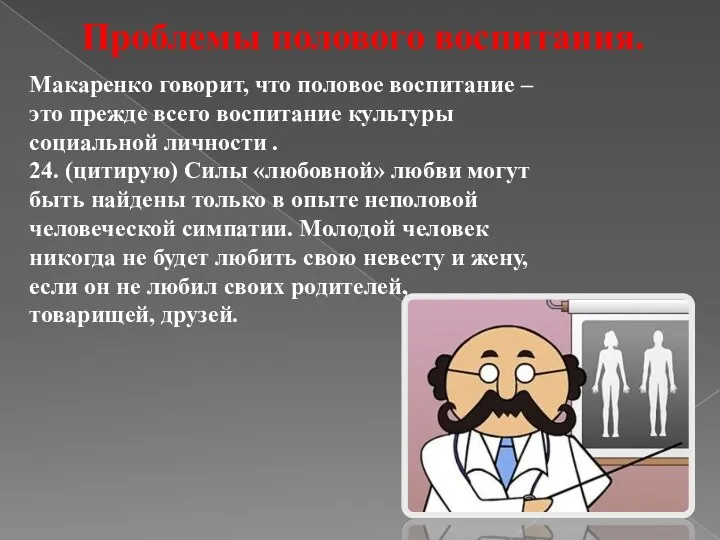 Проблемы полового воспитания.

Макаренко говорит, что половое воспитание – это прежде всего воспитание культуры социальной личности .
24. (цитирую) Силы «любовной» любви могут быть найдены только в опыте неполовой человеческой симпатии. Молодой человек никогда не будет любить свою невесту и жену, если он не любил своих родителей, товарищей, друзей.